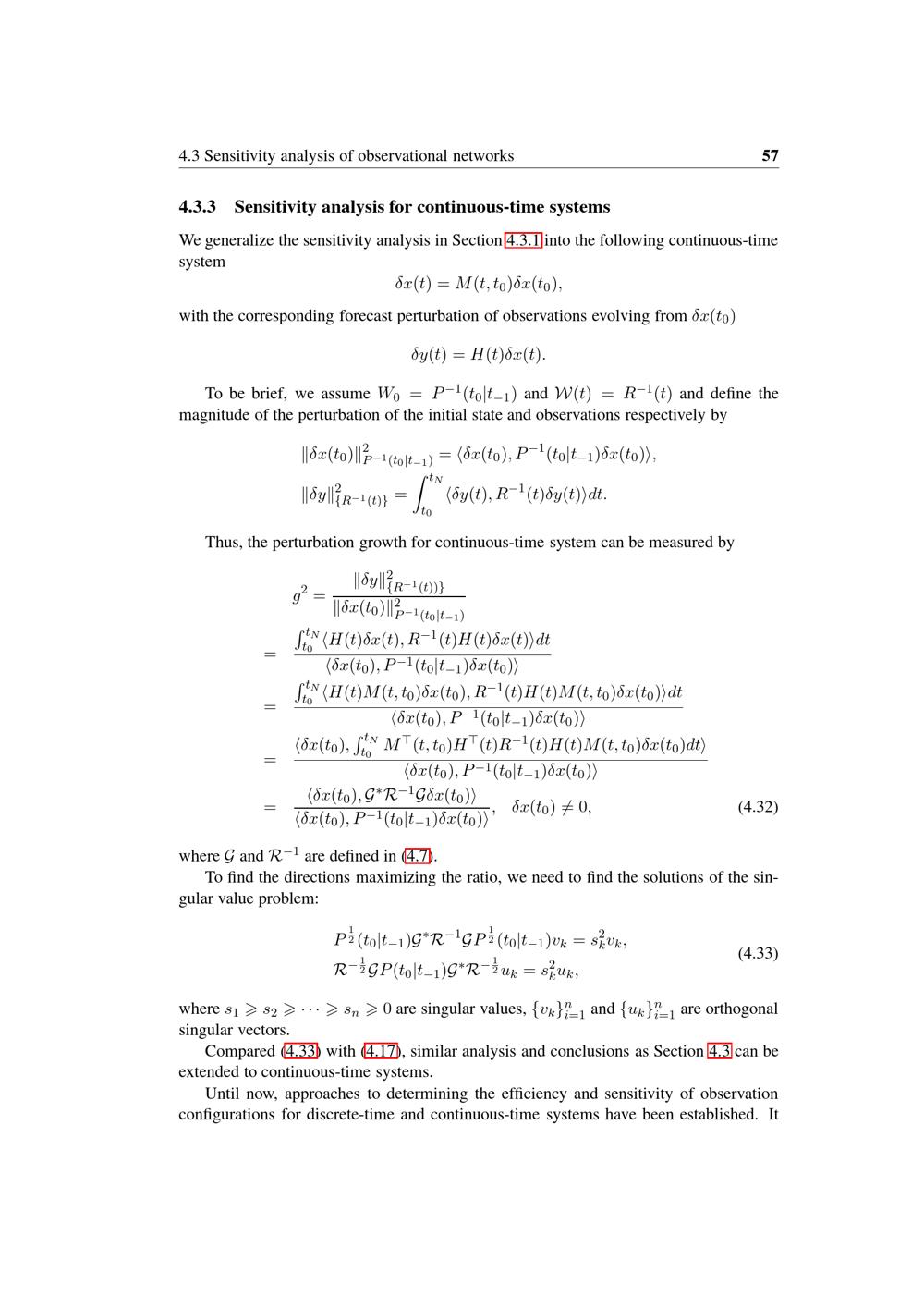 4.3 Sensitivity analysis of observational networks 57

4.3.3 Sensitivity analysis for continuous-time systems

We generalize the sensitivity analysis in Section 4.3.1 into the following continuous-time system

$\delta x(t) = M(t, t_0)\delta x(t_0),$

with the corresponding forecast perturbation of observations evolving from $\delta x(t_0)$

$\delta y(t) = H(t)\delta x(t).$

To be brief, we assume $W_0 = P^{-1}(t_0|t_{-1})$ and $\mathcal{W}(t) = R^{-1}(t)$ and define the magnitude of the perturbation of the initial state and observations respectively by

$\|\delta x(t_0)\|^2_{P^{-1}(t_0|t_{-1})} = \langle \delta x(t_0), P^{-1}(t_0|t_{-1})\delta x(t_0)\rangle,$

$\|\delta y\|^2_{\{R^{-1}(t)\}} = \int_{t_0}^{t_N} \langle \delta y(t), R^{-1}(t)\delta y(t)\rangle dt.$

Thus, the perturbation growth for continuous-time system can be measured by

$g^2 = \frac{\|\delta y\|^2_{\{R^{-1}(t))\}}}{\|\delta x(t_0)\|^2_{P^{-1}(t_0|t_{-1})}}$

$= \frac{\int_{t_0}^{t_N} \langle H(t)\delta x(t), R^{-1}(t)H(t)\delta x(t)\rangle dt}{\langle \delta x(t_0), P^{-1}(t_0|t_{-1})\delta x(t_0)\rangle}$

$= \frac{\int_{t_0}^{t_N} \langle H(t)M(t,t_0)\delta x(t_0), R^{-1}(t)H(t)M(t,t_0)\delta x(t_0)\rangle dt}{\langle \delta x(t_0), P^{-1}(t_0|t_{-1})\delta x(t_0)\rangle}$

$= \frac{\langle \delta x(t_0), \int_{t_0}^{t_N} M^\top(t,t_0)H^\top(t)R^{-1}(t)H(t)M(t,t_0)\delta x(t_0)dt\rangle}{\langle \delta x(t_0), P^{-1}(t_0|t_{-1})\delta x(t_0)\rangle}$

$= \frac{\langle \delta x(t_0), \mathcal{G}^*\mathcal{R}^{-1}\mathcal{G}\delta x(t_0)\rangle}{\langle \delta x(t_0), P^{-1}(t_0|t_{-1})\delta x(t_0)\rangle}, \quad \delta x(t_0) \neq 0,$ (4.32)

where $\mathcal{G}$ and $\mathcal{R}^{-1}$ are defined in (4.7).

To find the directions maximizing the ratio, we need to find the solutions of the singular value problem:

$P^{\frac{1}{2}}(t_0|t_{-1})\mathcal{G}^*\mathcal{R}^{-1}\mathcal{G}P^{\frac{1}{2}}(t_0|t_{-1})v_k = s_k^2 v_k,$
$\mathcal{R}^{-\frac{1}{2}}\mathcal{G}P(t_0|t_{-1})\mathcal{G}^*\mathcal{R}^{-\frac{1}{2}}u_k = s_k^2 u_k,$ (4.33)

where $s_1 \geqslant s_2 \geqslant \cdots \geqslant s_n \geqslant 0$ are singular values, $\{v_k\}_{i=1}^n$ and $\{u_k\}_{i=1}^n$ are orthogonal singular vectors.

Compared (4.33) with (4.17), similar analysis and conclusions as Section 4.3 can be extended to continuous-time systems.

Until now, approaches to determining the efficiency and sensitivity of observation configurations for discrete-time and continuous-time systems have been established. It